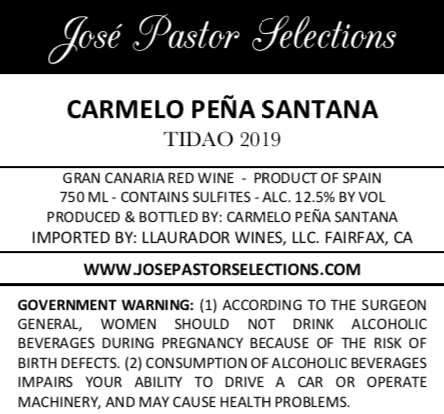 José Pastor Selections

CARMELO PEÑA SANTANA
TIDAO 2019

GRAN CANARIA RED WINE - PRODUCT OF SPAIN
750 ML - CONTAINS SULFITES - ALC. 12.5% BY VOL
PRODUCED & BOTTLED BY: CARMELO PEÑA SANTANA
IMPORTED BY: LLAURADOR WINES, LLC. FAIRFAX, CA

WWW.JOSEPASTORSELECTIONS.COM

GOVERNMENT WARNING: (1) ACCORDING TO THE SURGEON GENERAL, WOMEN SHOULD NOT DRINK ALCOHOLIC BEVERAGES DURING PREGNANCY BECAUSE OF THE RISK OF BIRTH DEFECTS. (2) CONSUMPTION OF ALCOHOLIC BEVERAGES IMPAIRS YOUR ABILITY TO DRIVE A CAR OR OPERATE MACHINERY, AND MAY CAUSE HEALTH PROBLEMS.